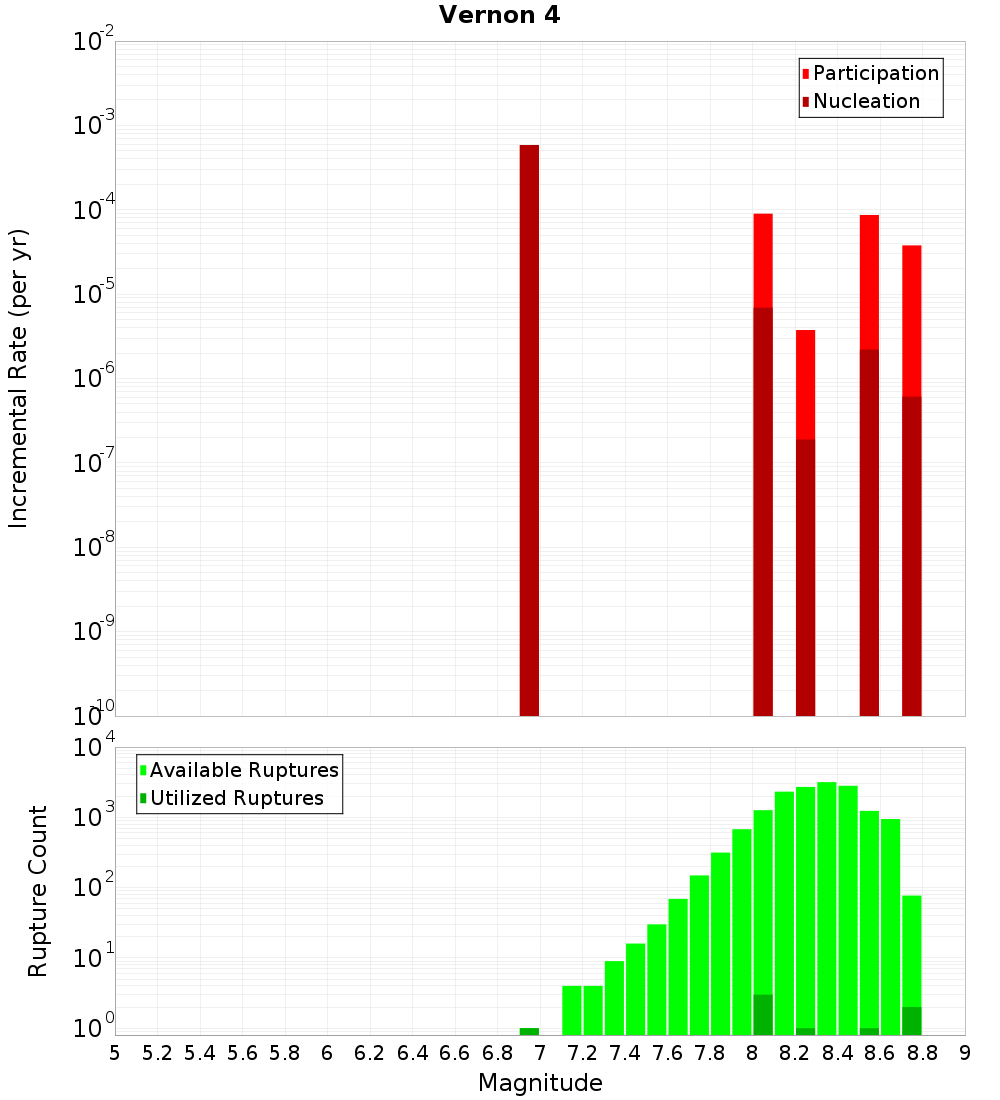 Vernon 4

Participation
Nucleation

Incremental Rate (per yr)

$10^{-2}$
$10^{-3}$
$10^{-4}$
$10^{-5}$
$10^{-6}$
$10^{-7}$
$10^{-8}$
$10^{-9}$
$10^{-10}$

Available Ruptures
Utilized Ruptures

Rupture Count

$10^{4}$
$10^{3}$
$10^{2}$
$10^{1}$
$10^{0}$

5 5.2 5.4 5.6 5.8 6 6.2 6.4 6.6 6.8 7 7.2 7.4 7.6 7.8 8 8.2 8.4 8.6 8.8 9

Magnitude